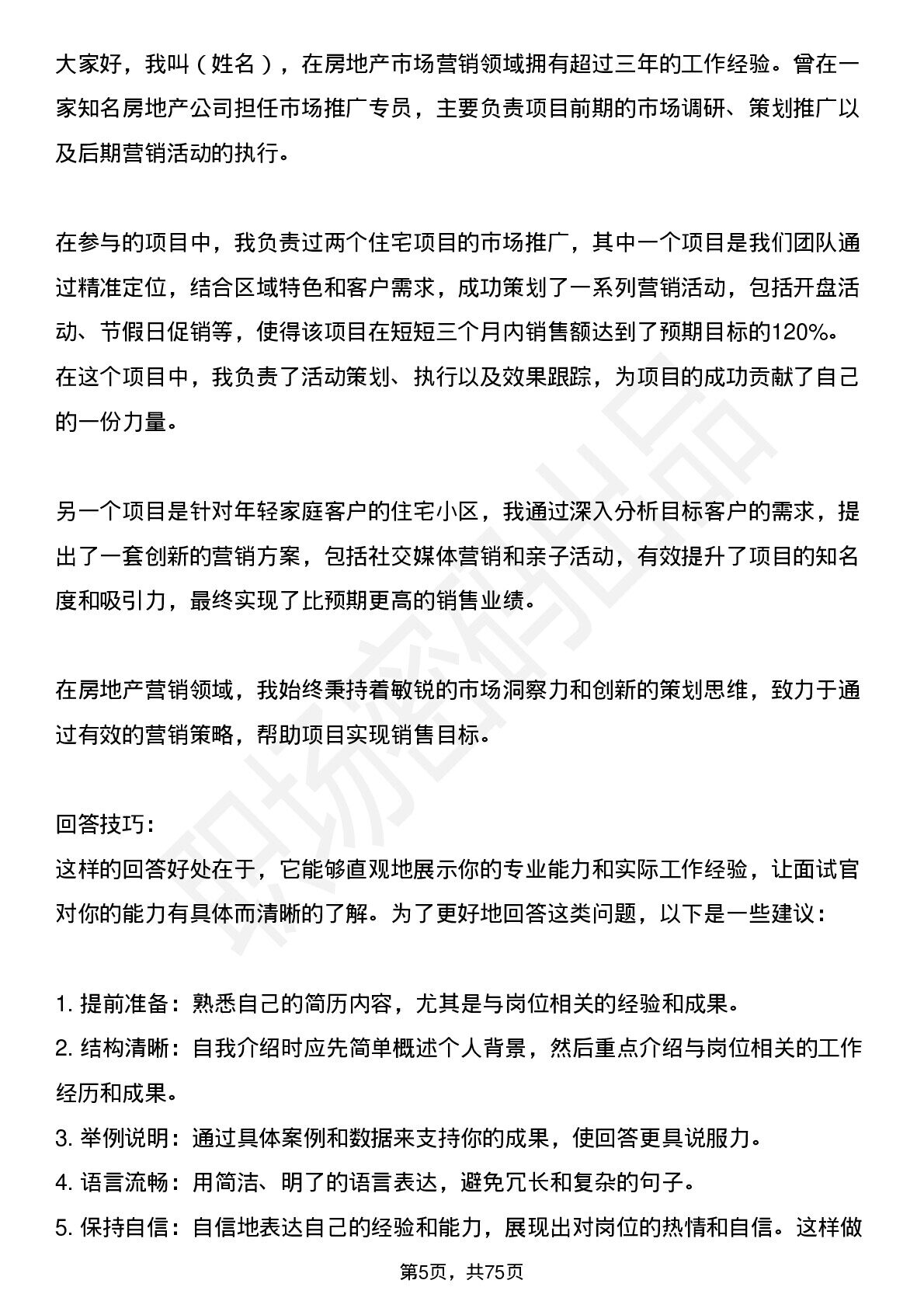 大家好，我叫（姓名），在房地产市场营销领域拥有超过三年的工作经验。曾在一家知名房地产公司担任市场推广专员，主要负责项目前期的市场调研、策划推广以及后期营销活动的执行。

在参与的项目中，我负责过两个住宅项目的市场推广，其中一个项目是我们团队通过精准定位，结合区域特色和客户需求，成功策划了一系列营销活动，包括开盘活动、节假日促销等，使得该项目在短短三个月内销售额达到了预期目标的120%。在这个项目中，我负责了活动策划、执行以及效果跟踪，为项目的成功贡献了自己的一份力量。

另一个项目是针对年轻家庭客户的住宅小区，我通过深入分析目标客户的需求，提出了一套创新的营销方案，包括社交媒体营销和亲子活动，有效提升了项目的知名度和吸引力，最终实现了比预期更高的销售业绩。

在房地产营销领域，我始终秉持着敏锐的市场洞察力和创新的策划思维，致力于通过有效的营销策略，帮助项目实现销售目标。

回答技巧：
这样的回答好处在于，它能够直观地展示你的专业能力和实际工作经验，让面试官对你的能力有具体而清晰的了解。为了更好地回答这类问题，以下是一些建议：

1.提前准备：熟悉自己的简历内容，尤其是与岗位相关的经验和成果。
2.结构清晰：自我介绍时应先简单概述个人背景，然后重点介绍与岗位相关的工作经历和成果。
3.举例说明：通过具体案例和数据来支持你的成果，使回答更具说服力。
4.语言流畅：用简洁、明了的语言表达，避免冗长和复杂的句子。
5.保持自信：自信地表达自己的经验和能力，展现出对岗位的热情和自信。这样做

第5页，共75页

职场密码出品